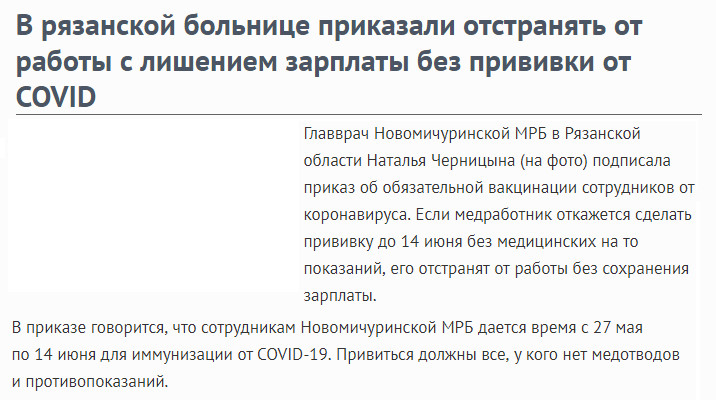 В рязанской больнице приказали отстранять от работы с лишением зарплаты без прививки от COVID

Главврач Новомичуринской МРБ в Рязанской области Наталья Черницына (на фото) подписала приказ об обязательной вакцинации сотрудников от коронавируса. Если медработник откажется сделать прививку до 14 июня без медицинских на то показаний, его отстранят от работы без сохранения зарплаты.

В приказе говорится, что сотрудникам Новомичуринской МРБ дается время с 27 мая по 14 июня для иммунизации от COVID-19. Привиться должны все, у кого нет медотводов и противопоказаний.